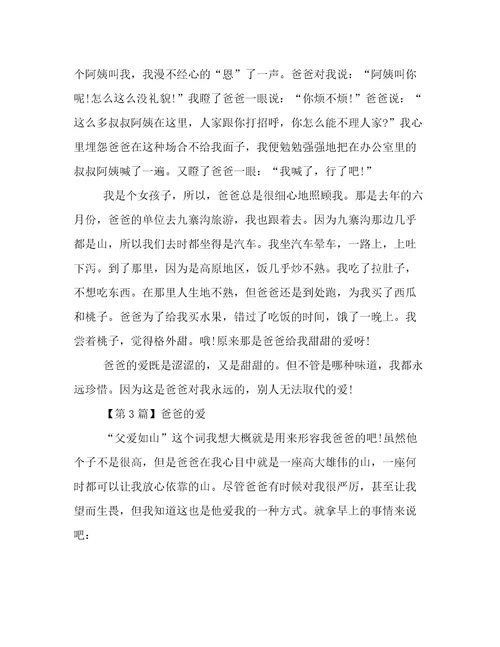 个阿姨叫我，我漫不经心的“恩”了一声。爸爸对我说：“阿姨叫你呢!怎么这么没礼貌!”我瞪了爸爸一眼说：“你烦不烦!”爸爸说：“这么多叔叔阿姨在这里，人家跟你打招呼，你怎么能不理人家?”我心里埋怨爸爸在这种场合不给我面子，我便勉勉强强地把在办公室里的叔叔阿姨喊了一遍。又瞪了爸爸一眼：“我喊了，行了吧!”

我是个女孩子，所以，爸爸总是很细心地照顾我。那是去年的六月份，爸爸的单位去九寨沟旅游，我也跟着去。因为九寨沟那边几乎都是山，所以我们去时都坐得是汽车。我坐汽车晕车，一路上，上吐下泻。到了那里，因为是高原地区，饭几乎炒不熟。我吃了拉肚子，不想吃东西。在那里人生地不熟，但爸爸还是到处跑，为我买了西瓜和桃子。爸爸为了给我买水果，错过了吃饭的时间，饿了一晚上。我尝着桃子，觉得格外甜。哦!原来那是爸爸给我甜甜的爱呀!

爸爸的爱既是涩涩的，又是甜甜的。但不管是哪种味道，我都永远珍惜。因为这是爸爸对我永远的，别人无法取代的爱!

【第3篇】爸爸的爱

“父爱如山”这个词我想大概就是用来形容我爸爸的吧!虽然他个子不是很高，但是爸爸在我心目中就是一座高大雄伟的山，一座何时都可以让我放心依靠的山。尽管爸爸有时候对我很严厉，甚至让我望而生畏，但我知道这也是他爱我的一种方式。就拿早上的事情来说吧：